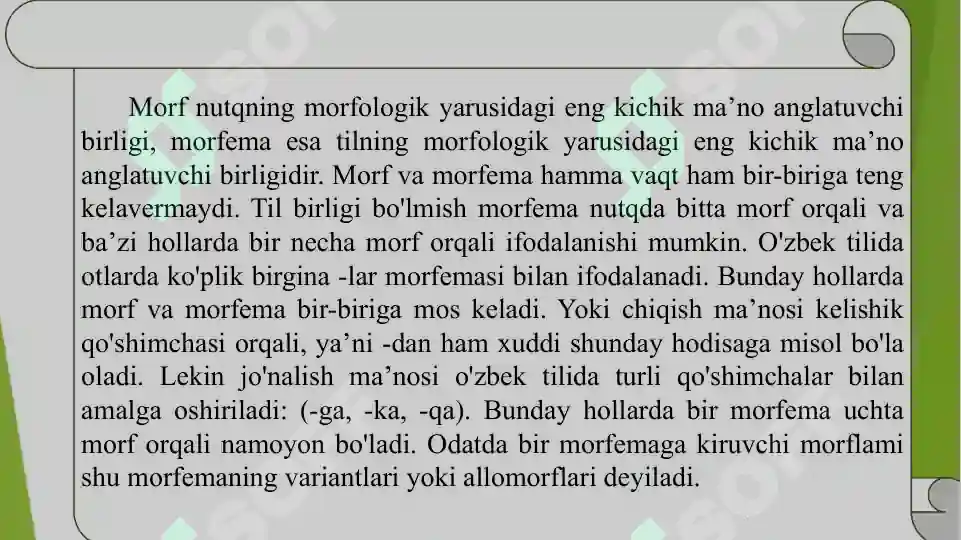 Morf nutqning morfologik yarusidagi eng kichik ma’no anglatuvchi birligi, morfema esa tilning morfologik yarusidagi eng kichik ma’no anglatuvchi birligidir. Morf va morfema hamma vaqt ham bir-biriga teng kelavermaydi. Til birligi bo'lmish morfema nutqda bitta morf orqali va ba’zi hollarda bir necha morf orqali ifodalanishi mumkin. O'zbek tilida otlarda ko'plik birgina -lar morfemasi bilan ifodalanadi. Bunday hollarda morf va morfema bir-biriga mos keladi. Yoki chiqish ma’nosi kelishik qo'shimchasi orqali, ya’ni -dan ham xuddi shunday hodisaga misol bo'la oladi. Lekin jo'nalish ma’nosi o'zbek tilida turli qo'shimchalar bilan amalga oshiriladi: (-ga, -ka, -qa). Bunday hollarda bir morfema uchta morf orqali namoyon bo'ladi. Odatda bir morfemaga kiruvchi morflami shu morfemaning variantlari yoki allomorflari deyiladi.